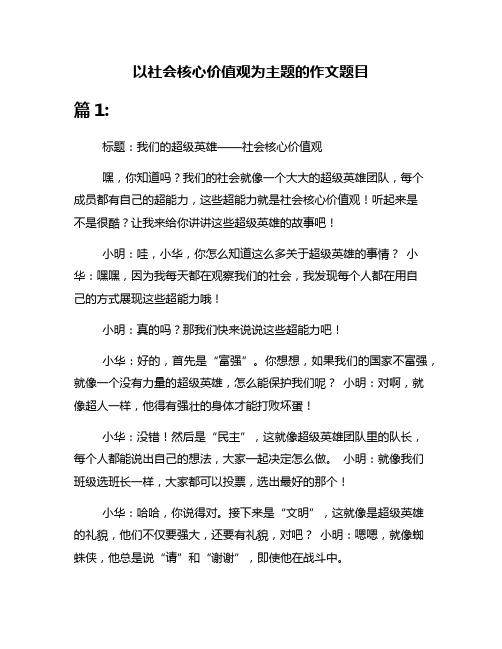 以社会核心价值观为主题的作文题目

篇 1:

标题：我们的超级英雄——社会核心价值观

嘿，你知道吗？我们的社会就像一个大大的超级英雄团队，每个成员都有自己的超能力，这些超能力就是社会核心价值观！听起来是不是很酷？让我来给你讲讲这些超级英雄的故事吧！

小明：哇，小华，你怎么知道这么多关于超级英雄的事情？ 小华：嘿嘿，因为我每天都在观察我们的社会，我发现每个人都在用自己的方式展现这些超能力哦！

小明：真的吗？那我们快来说说这些超能力吧！

小华：好的，首先是“富强”。你想想，如果我们的国家不富强，就像一个没有力量的超级英雄，怎么能保护我们呢？ 小明：对啊，就像超人一样，他得有强壮的身体才能打败坏蛋！

小华：没错！然后是“民主”，这就像超级英雄团队里的队长，每个人都能说出自己的想法，大家一起决定怎么做。 小明：就像我们班级选班长一样，大家都可以投票，选出最好的那个！

小华：哈哈，你说得对。接下来是“文明”，这就像是超级英雄的礼貌，他们不仅要强大，还要有礼貌，对吧？ 小明：嗯嗯，就像蜘蛛侠，他总是说“请”和“谢谢”，即使他在战斗中。